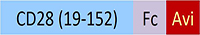 CD28 (19-152) Fc Avi